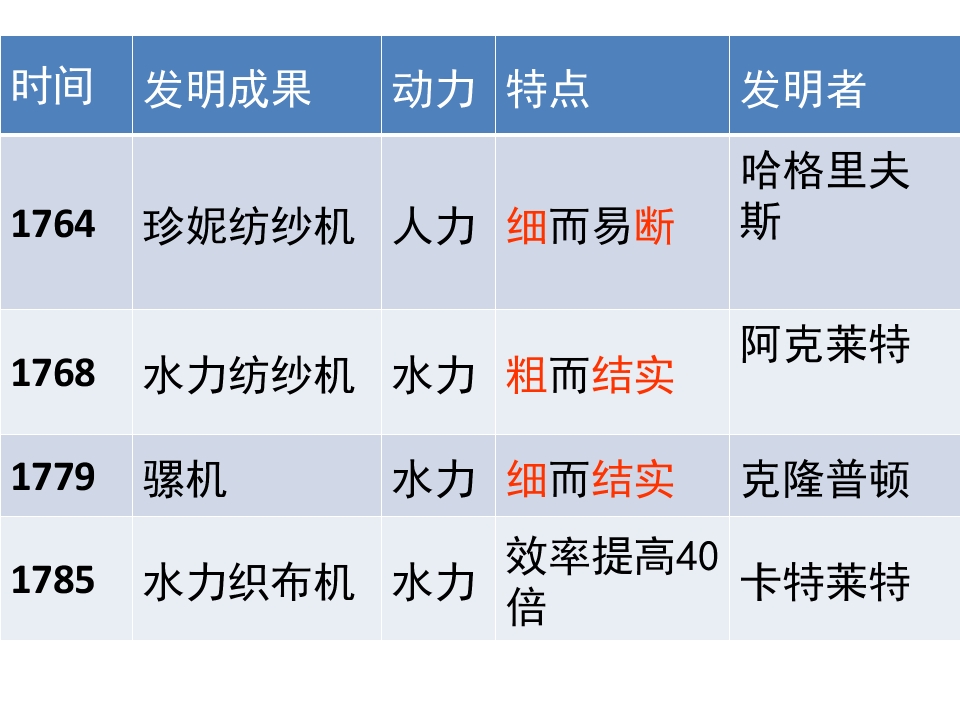 | 时间 | 发明成果 | 动力 | 特点 | 发明者 |
|---|---|---|---|---|
| 1764 | 珍妮纺纱机 | 人力 | 细而易断 | 哈格里夫斯 |
| 1768 | 水力纺纱机 | 水力 | 粗而结实 | 阿克莱特 |
| 1779 | 骡机 | 水力 | 细而结实 | 克隆普顿 |
| 1785 | 水力织布机 | 水力 | 效率提高40倍 | 卡特莱特 |